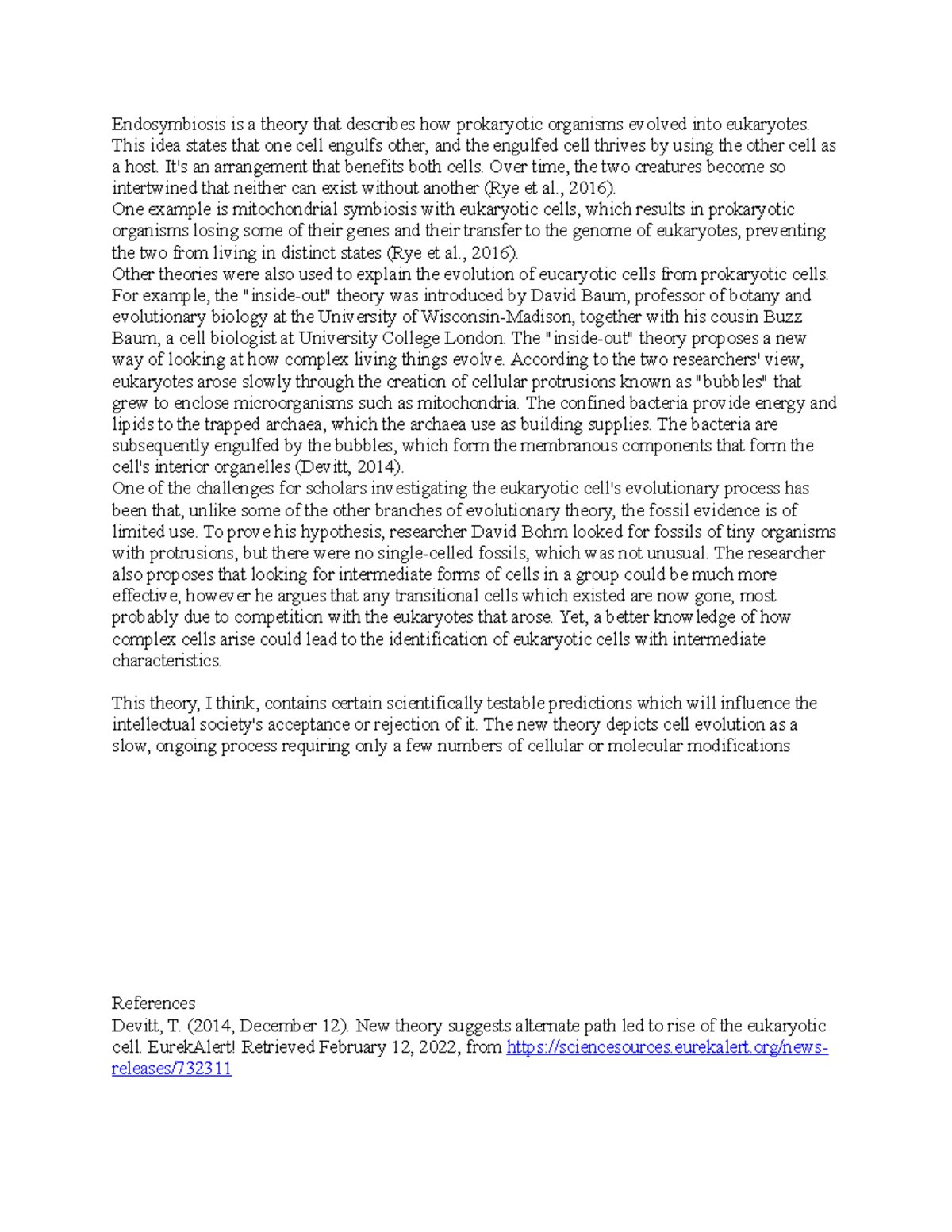 Endosymbiosis is a theory that describes how prokaryotic organisms evolved into eukaryotes. This idea states that one cell engulfs other, and the engulfed cell thrives by using the other cell as a host. It's an arrangement that benefits both cells. Over time, the two creatures become so intertwined that neither can exist without another (Rye et al., 2016).
One example is mitochondrial symbiosis with eukaryotic cells, which results in prokaryotic organisms losing some of their genes and their transfer to the genome of eukaryotes, preventing the two from living in distinct states (Rye et al., 2016).
Other theories were also used to explain the evolution of eucaryotic cells from prokaryotic cells. For example, the "inside-out" theory was introduced by David Baum, professor of botany and evolutionary biology at the University of Wisconsin-Madison, together with his cousin Buzz Baum, a cell biologist at University College London. The "inside-out" theory proposes a new way of looking at how complex living things evolve. According to the two researchers' view, eukaryotes arose slowly through the creation of cellular protrusions known as "bubbles" that grew to enclose microorganisms such as mitochondria. The confined bacteria provide energy and lipids to the trapped archaea, which the archaea use as building supplies. The bacteria are subsequently engulfed by the bubbles, which form the membranous components that form the cell's interior organelles (Devitt, 2014).
One of the challenges for scholars investigating the eukaryotic cell's evolutionary process has been that, unlike some of the other branches of evolutionary theory, the fossil evidence is of limited use. To prove his hypothesis, researcher David Bohm looked for fossils of tiny organisms with protrusions, but there were no single-celled fossils, which was not unusual. The researcher also proposes that looking for intermediate forms of cells in a group could be much more effective, however he argues that any transitional cells which existed are now gone, most probably due to competition with the eukaryotes that arose. Yet, a better knowledge of how complex cells arise could lead to the identification of eukaryotic cells with intermediate characteristics.

This theory, I think, contains certain scientifically testable predictions which will influence the intellectual society's acceptance or rejection of it. The new theory depicts cell evolution as a slow, ongoing process requiring only a few numbers of cellular or molecular modifications

References
Devitt, T. (2014, December 12). New theory suggests alternate path led to rise of the eukaryotic cell. EurekAlert! Retrieved February 12, 2022, from https://sciencesources.eurekalert.org/news-releases/732311